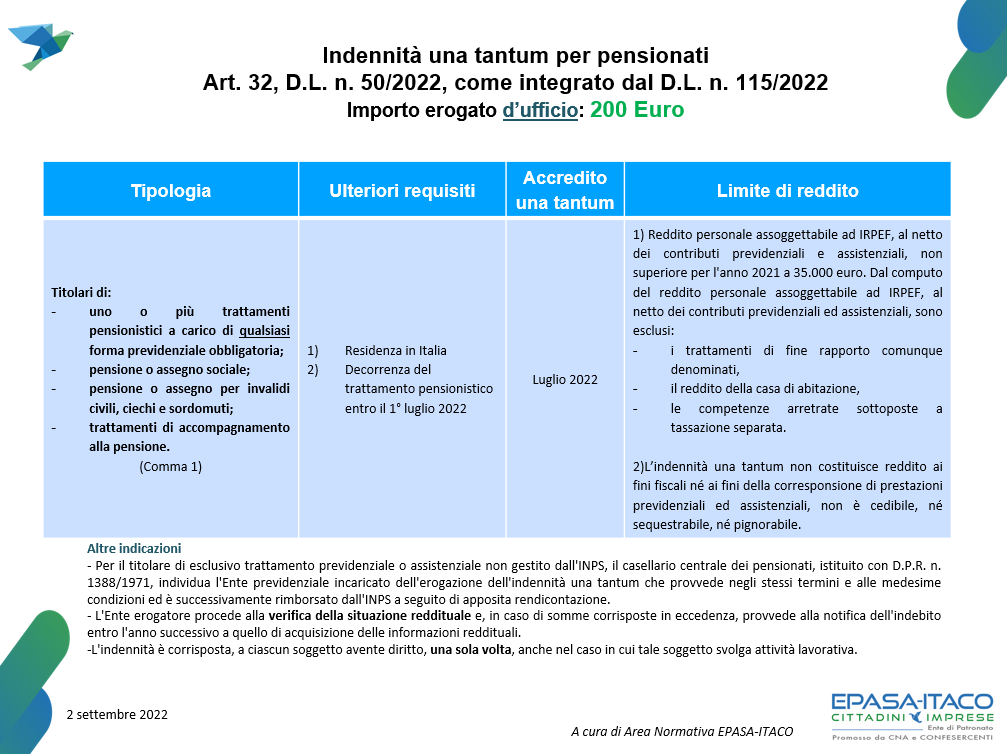 Indennità una tantum per pensionati
Art. 32, D.L. n. 50/2022, come integrato dal D.L. n. 115/2022
Importo erogato d'ufficio: 200 Euro

| Tipologia | Ulteriori requisiti | Accredito una tantum | Limite di reddito |
|---|---|---|---|
| Titolari di: - uno o più trattamenti pensionistici a carico di qualsiasi forma previdenziale obbligatoria; - pensione o assegno sociale; - pensione o assegno per invalidi civili, ciechi e sordomuti; - trattamenti di accompagnamento alla pensione. (Comma 1) | 1) Residenza in Italia 2) Decorrenza del trattamento pensionistico entro il 1° luglio 2022 | Luglio 2022 | 1) Reddito personale assoggettabile ad IRPEF, al netto dei contributi previdenziali e assistenziali, non superiore per l'anno 2021 a 35.000 euro. Dal computo del reddito personale assoggettabile ad IRPEF, al netto dei contributi previdenziali ed assistenziali, sono esclusi: - i trattamenti di fine rapporto comunque denominati, - il reddito della casa di abitazione, - le competenze arretrate sottoposte a tassazione separata. 2)L'indennità una tantum non costituisce reddito ai fini fiscali né ai fini della corresponsione di prestazioni previdenziali ed assistenziali, non è cedibile, né sequestrabile, né pignorabile. |

Altre indicazioni
- Per il titolare di esclusivo trattamento previdenziale o assistenziale non gestito dall'INPS, il casellario centrale dei pensionati, istituito con D.P.R. n. 1388/1971, individua l'Ente previdenziale incaricato dell'erogazione dell'indennità una tantum che provvede negli stessi termini e alle medesime condizioni ed è successivamente rimborsato dall'INPS a seguito di apposita rendicontazione.
- L'Ente erogatore procede alla verifica della situazione reddituale e, in caso di somme corrisposte in eccedenza, provvede alla notifica dell'indebito entro l'anno successivo a quello di acquisizione delle informazioni reddituali.
-L'indennità è corrisposta, a ciascun soggetto avente diritto, una sola volta, anche nel caso in cui tale soggetto svolga attività lavorativa.

2 settembre 2022

A cura di Area Normativa EPASA-ITACO

EPASA-ITACO
CITTADINI IMPRESE
Ente di Patronato
Promosso da CNA e CONFESERCENTI